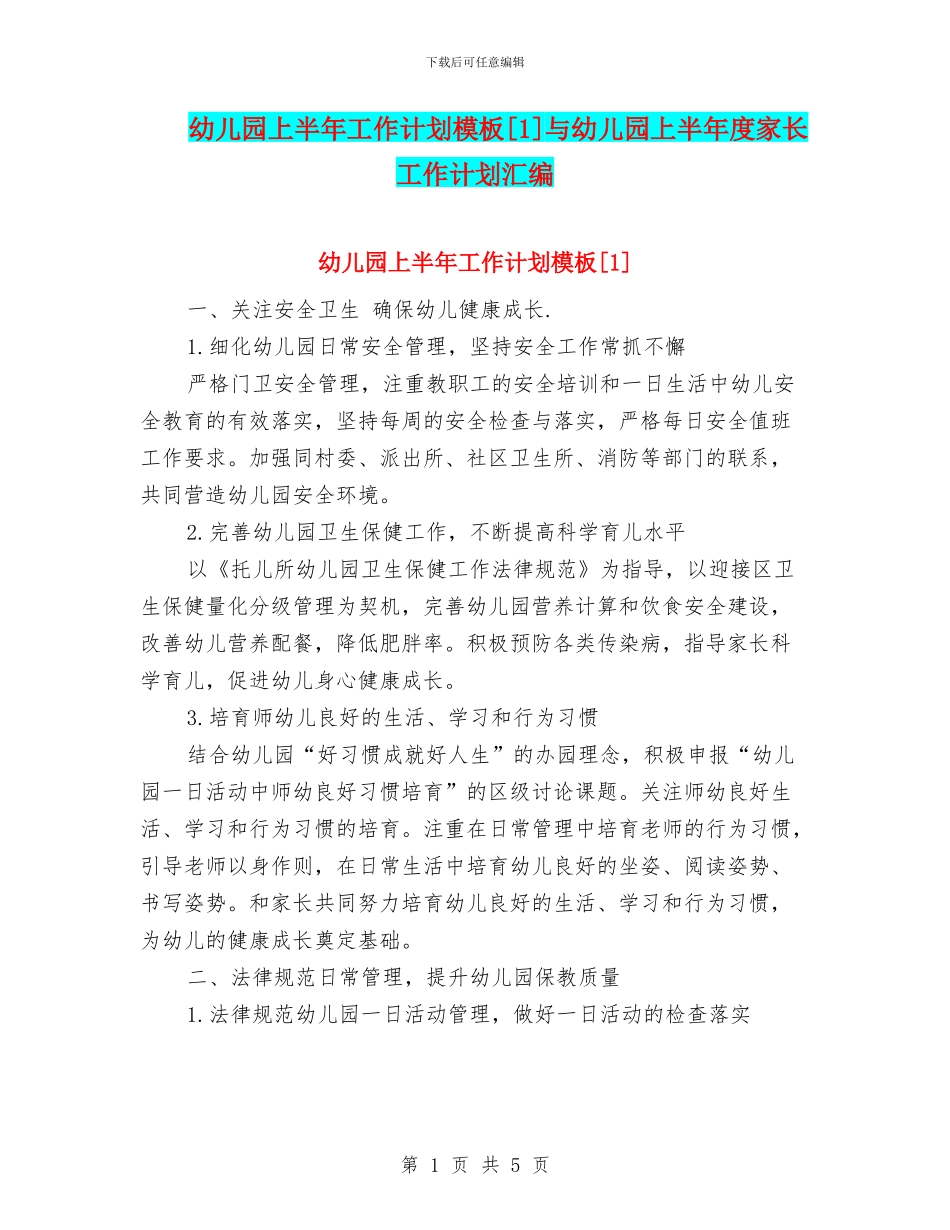 下载后可任意编辑

幼儿园上半年工作计划模板[1]与幼儿园上半年度家长工作计划汇编

幼儿园上半年工作计划模板[1]

一、关注安全卫生 确保幼儿健康成长.

1.细化幼儿园日常安全管理，坚持安全工作常抓不懈

严格门卫安全管理，注重教职工的安全培训和一日生活中幼儿安全教育的有效落实，坚持每周的安全检查与落实，严格每日安全值班工作要求。加强同村委、派出所、社区卫生所、消防等部门的联系，共同营造幼儿园安全环境。

2.完善幼儿园卫生保健工作，不断提高科学育儿水平

以《托儿所幼儿园卫生保健工作法律规范》为指导，以迎接区卫生保健量化分级管理为契机，完善幼儿园营养计算和饮食安全建设，改善幼儿营养配餐，降低肥胖率。积极预防各类传染病，指导家长科学育儿，促进幼儿身心健康成长。

3.培育师幼儿良好的生活、学习和行为习惯

结合幼儿园“好习惯成就好人生”的办园理念，积极申报“幼儿园一日活动中师幼良好习惯培育”的区级讨论课题。关注师幼良好生活、学习和行为习惯的培育。注重在日常管理中培育老师的行为习惯，引导老师以身作则，在日常生活中培育幼儿良好的坐姿、阅读姿势、书写姿势。和家长共同努力培育幼儿良好的生活、学习和行为习惯，为幼儿的健康成长奠定基础。

二、法律规范日常管理，提升幼儿园保教质量

1.法律规范幼儿园一日活动管理，做好一日活动的检查落实

第 1 页 共 5 页